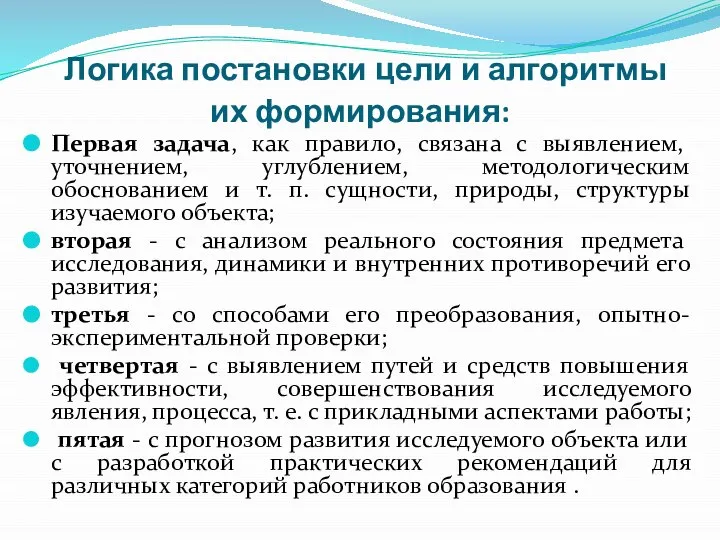 Логика постановки цели и алгоритмы их формирования:

Первая задача, как правило, связана с выявлением, уточнением, углублением, методологическим обоснованием и т. п. сущности, природы, структуры изучаемого объекта;

вторая - с анализом реального состояния предмета исследования, динамики и внутренних противоречий его развития;

третья - со способами его преобразования, опытно-экспериментальной проверки;

четвертая - с выявлением путей и средств повышения эффективности, совершенствования исследуемого явления, процесса, т. е. с прикладными аспектами работы;

пятая - с прогнозом развития исследуемого объекта или с разработкой практических рекомендаций для различных категорий работников образования .